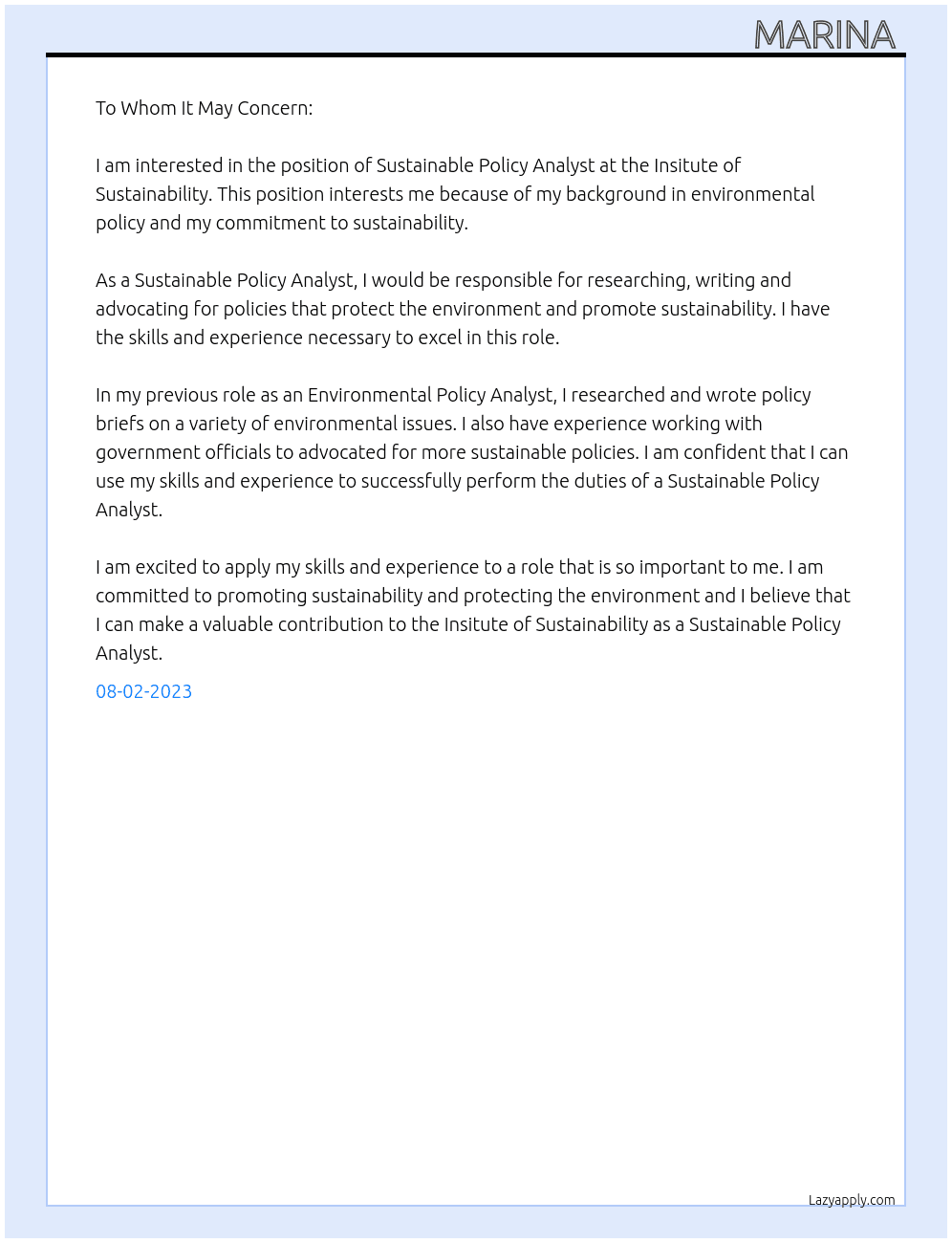 MARINA

To Whom It May Concern:

I am interested in the position of Sustainable Policy Analyst at the Insitute of Sustainability. This position interests me because of my background in environmental policy and my commitment to sustainability.

As a Sustainable Policy Analyst, I would be responsible for researching, writing and advocating for policies that protect the environment and promote sustainability. I have the skills and experience necessary to excel in this role.

In my previous role as an Environmental Policy Analyst, I researched and wrote policy briefs on a variety of environmental issues. I also have experience working with government officials to advocated for more sustainable policies. I am confident that I can use my skills and experience to successfully perform the duties of a Sustainable Policy Analyst.

I am excited to apply my skills and experience to a role that is so important to me. I am committed to promoting sustainability and protecting the environment and I believe that I can make a valuable contribution to the Insitute of Sustainability as a Sustainable Policy Analyst.

08-02-2023

Lazyapply.com